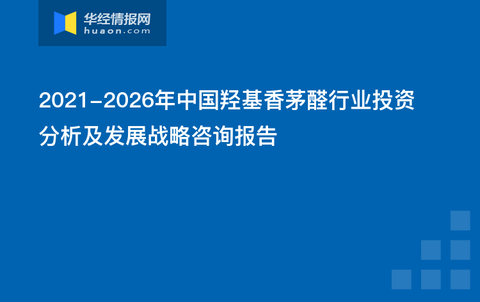 华经情报网
huaon.com

2021-2026年中国羟基香茅醛行业投资分析及发展战略咨询报告